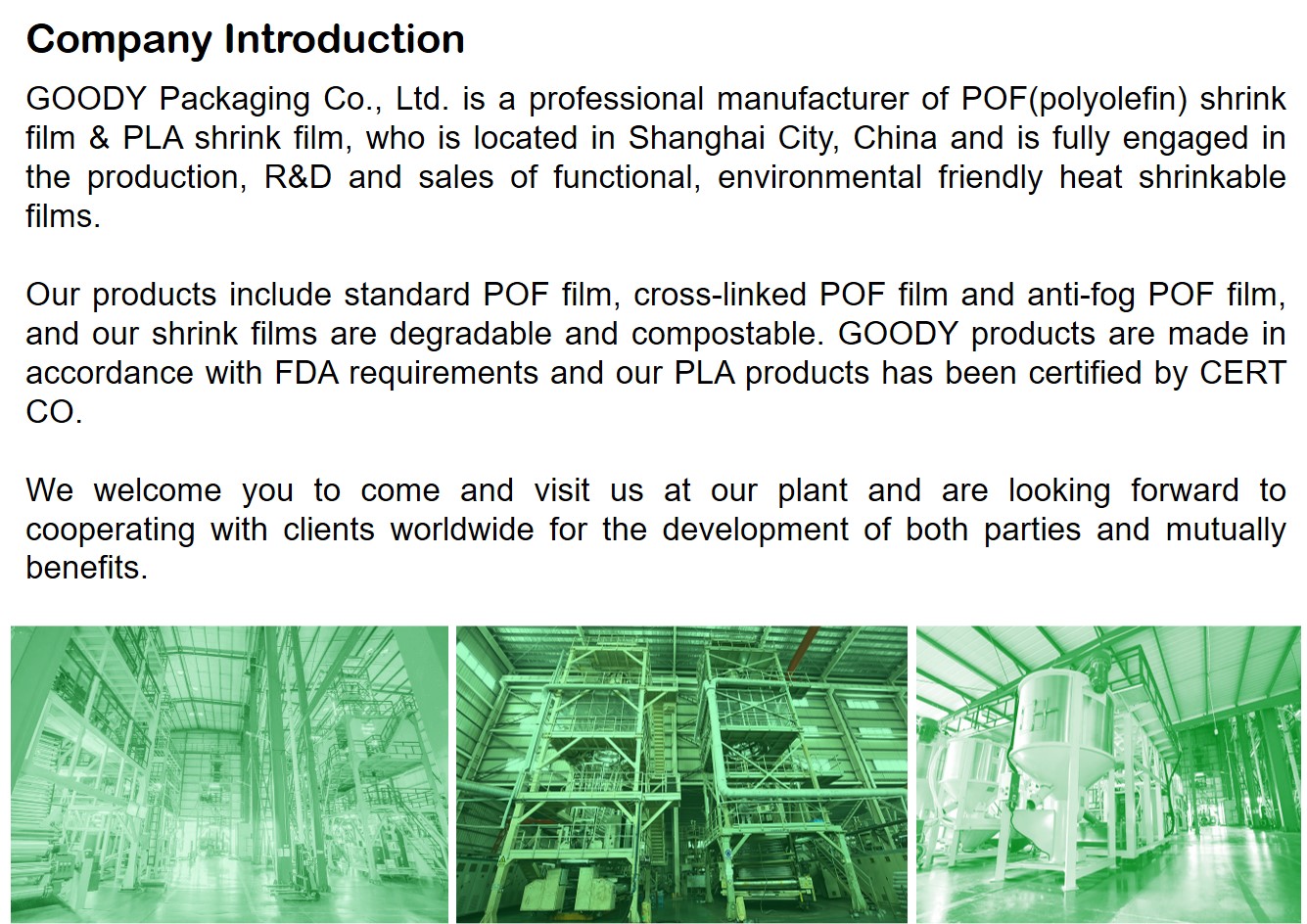 Company Introduction

GOODY Packaging Co., Ltd. is a professional manufacturer of POF(polyolefin) shrink film & PLA shrink film, who is located in Shanghai City, China and is fully engaged in the production, R&D and sales of functional, environmental friendly heat shrinkable films.

Our products include standard POF film, cross-linked POF film and anti-fog POF film, and our shrink films are degradable and compostable. GOODY products are made in accordance with FDA requirements and our PLA products has been certified by CERT CO.

We welcome you to come and visit us at our plant and are looking forward to cooperating with clients worldwide for the development of both parties and mutually benefits.